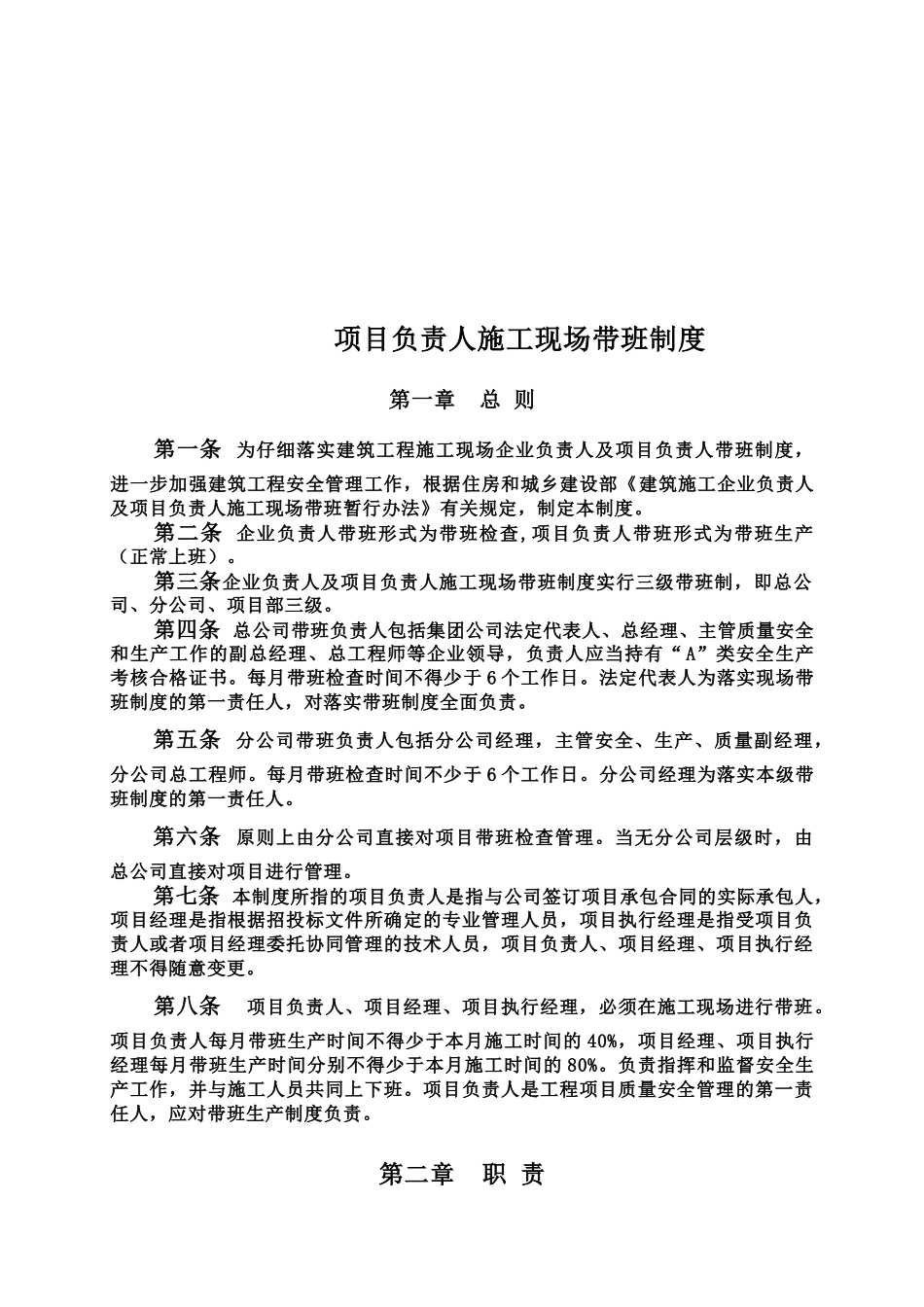 项目负责人施工现场带班制度

第一章　总 则

第一条 为仔细落实建筑工程施工现场企业负责人及项目负责人带班制度，进一步加强建筑工程安全管理工作，根据住房和城乡建设部《建筑施工企业负责人及项目负责人施工现场带班暂行办法》有关规定，制定本制度。

第二条 企业负责人带班形式为带班检查,项目负责人带班形式为带班生产（正常上班）。

第三条企业负责人及项目负责人施工现场带班制度实行三级带班制，即总公司、分公司、项目部三级。

第四条 总公司带班负责人包括集团公司法定代表人、总经理、主管质量安全和生产工作的副总经理、总工程师等企业领导，负责人应当持有“A”类安全生产考核合格证书。每月带班检查时间不得少于6个工作日。法定代表人为落实现场带班制度的第一责任人，对落实带班制度全面负责。

第五条 分公司带班负责人包括分公司经理，主管安全、生产、质量副经理，分公司总工程师。每月带班检查时间不少于6个工作日。分公司经理为落实本级带班制度的第一责任人。

第六条 原则上由分公司直接对项目带班检查管理。当无分公司层级时，由总公司直接对项目进行管理。

第七条 本制度所指的项目负责人是指与公司签订项目承包合同的实际承包人，项目经理是指根据招投标文件所确定的专业管理人员，项目执行经理是指受项目负责人或者项目经理委托协同管理的技术人员，项目负责人、项目经理、项目执行经理不得随意变更。

第八条 项目负责人、项目经理、项目执行经理，必须在施工现场进行带班。项目负责人每月带班生产时间不得少于本月施工时间的40%，项目经理、项目执行经理每月带班生产时间分别不得少于本月施工时间的80%。负责指挥和监督安全生产工作，并与施工人员共同上下班。项目负责人是工程项目质量安全管理的第一责任人，应对带班生产制度负责。

第二章　职 责